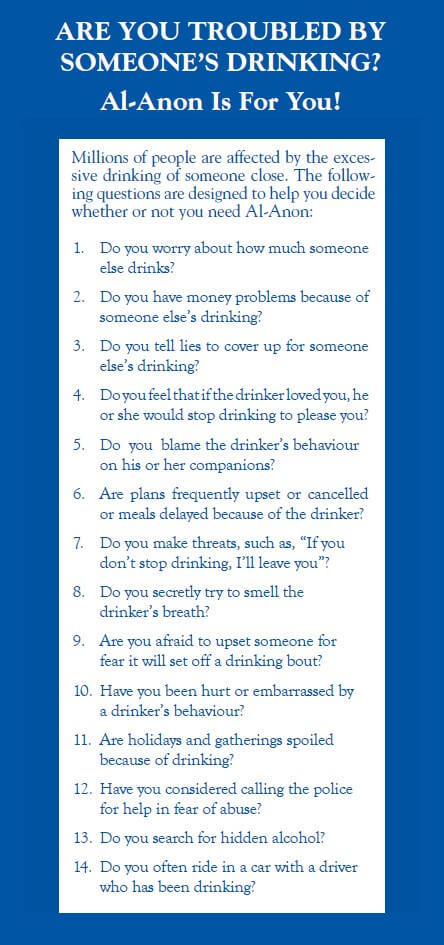 ARE YOU TROUBLED BY SOMEONE'S DRINKING?

Al-Anon Is For You!

Millions of people are affected by the excessive drinking of someone close. The following questions are designed to help you decide whether or not you need Al-Anon:

1. Do you worry about how much someone else drinks?

2. Do you have money problems because of someone else's drinking?

3. Do you tell lies to cover up for someone else's drinking?

4. Do you feel that if the drinker loved you, he or she would stop drinking to please you?

5. Do you blame the drinker's behaviour on his or her companions?

6. Are plans frequently upset or cancelled or meals delayed because of the drinker?

7. Do you make threats, such as, "If you don't stop drinking, I'll leave you"?

8. Do you secretly try to smell the drinker's breath?

9. Are you afraid to upset someone for fear it will set off a drinking bout?

10. Have you been hurt or embarrassed by a drinker's behaviour?

11. Are holidays and gatherings spoiled because of drinking?

12. Have you considered calling the police for help in fear of abuse?

13. Do you search for hidden alcohol?

14. Do you often ride in a car with a driver who has been drinking?